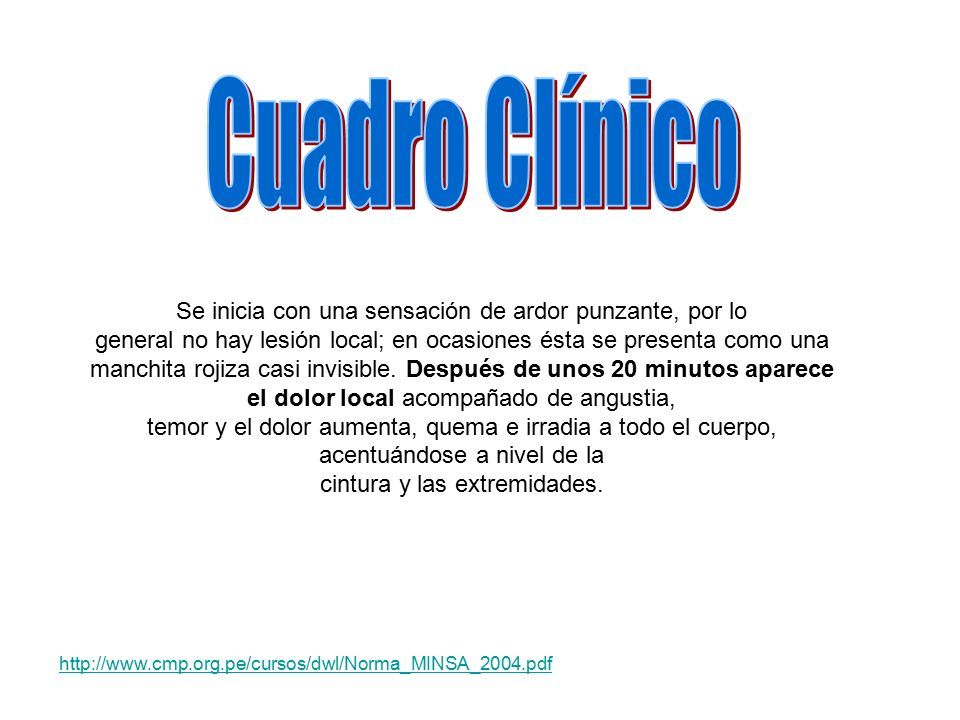 Cuadro Clínico

Se inicia con una sensación de ardor punzante, por lo general no hay lesión local; en ocasiones ésta se presenta como una manchita rojiza casi invisible. Después de unos 20 minutos aparece el dolor local acompañado de angustia, temor y el dolor aumenta, quema e irradia a todo el cuerpo, acentuándose a nivel de la cintura y las extremidades.

http://www.cmp.org.pe/cursos/dwl/Norma_MINSA_2004.pdf